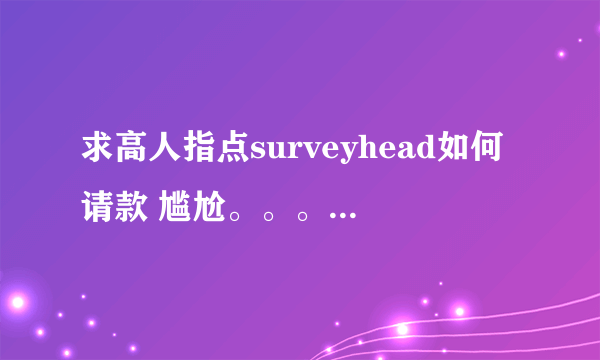 求高人指点surveyhead如何请款 尴尬。。。…